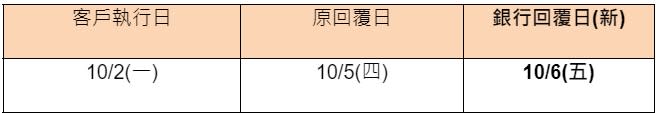 | 客戶執行日 | 原回覆日 | 銀行回覆日(新) |
|---|---|---|
| 10/2(一) | 10/5(四) | 10/6(五) |